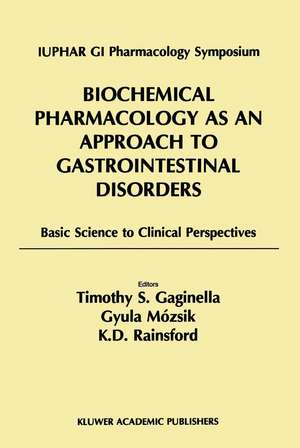 IUPHAR GI Pharmacology Symposium

BIOCHEMICAL PHARMACOLOGY AS AN APPROACH TO GASTROINTESTINAL DISORDERS

Basic Science to Clinical Perspectives

Editors
Timothy S. Gaginella
Gyula Mózsik
K.D. Rainsford

KLUWER ACADEMIC PUBLISHERS